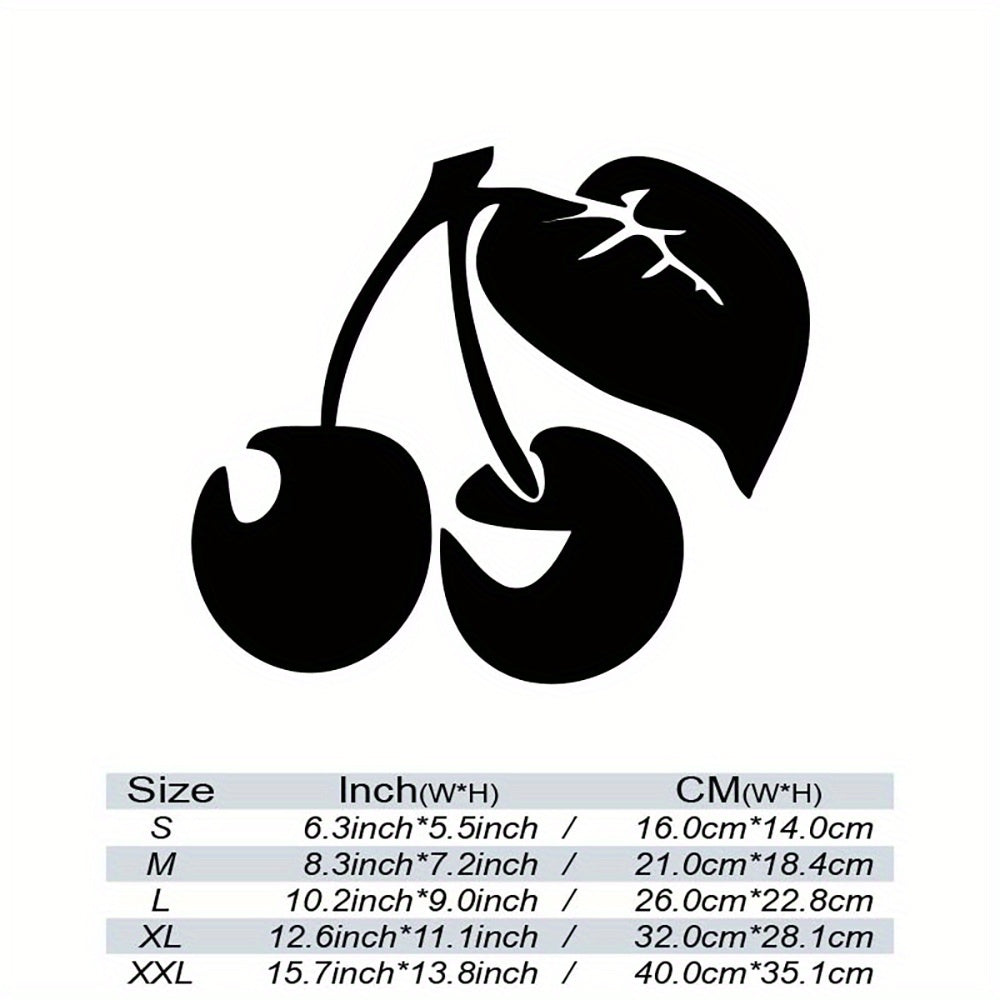 | Size | Inch(W*H) | | CM(W*H) |
|---|---|---|---|
| S | 6.3inch*5.5inch | / | 16.0cm*14.0cm |
| M | 8.3inch*7.2inch | / | 21.0cm*18.4cm |
| L | 10.2inch*9.0inch | / | 26.0cm*22.8cm |
| XL | 12.6inch*11.1inch | / | 32.0cm*28.1cm |
| XXL | 15.7inch*13.8inch | / | 40.0cm*35.1cm |